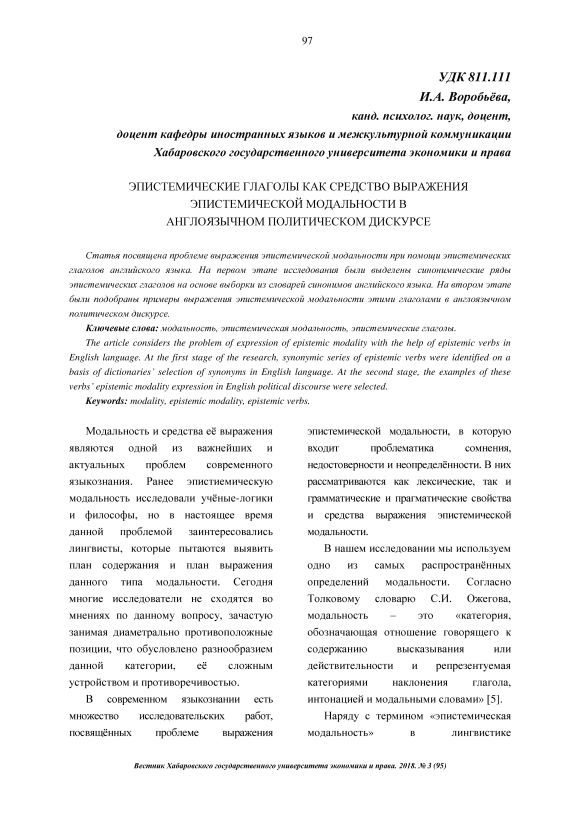 97

УДК 811.111
И.А. Воробьёва,
канд. психолог. наук, доцент,
доцент кафедры иностранных языков и межкультурной коммуникации
Хабаровского государственного университета экономики и права

ЭПИСТЕМИЧЕСКИЕ ГЛАГОЛЫ КАК СРЕДСТВО ВЫРАЖЕНИЯ ЭПИСТЕМИЧЕСКОЙ МОДАЛЬНОСТИ В АНГЛОЯЗЫЧНОМ ПОЛИТИЧЕСКОМ ДИСКУРСЕ

Статья посвящена проблеме выражения эпистемической модальности при помощи эпистемических глаголов английского языка. На первом этапе исследования были выделены синонимические ряды эпистемических глаголов на основе выборки из словарей синонимов английского языка. На втором этапе были подобраны примеры выражения эпистемической модальности этими глаголами в англоязычном политическом дискурсе.

Ключевые слова: модальность, эпистемическая модальность, эпистемические глаголы.

The article considers the problem of expression of epistemic modality with the help of epistemic verbs in English language. At the first stage of the research, synonymic series of epistemic verbs were identified on a basis of dictionaries' selection of synonyms in English language. At the second stage, the examples of these verbs' epistemic modality expression in English political discourse were selected.

Keywords: modality, epistemic modality, epistemic verbs.

Модальность и средства её выражения являются одной из важнейших и актуальных проблем современного языкознания. Ранее эпистиемическую модальность исследовали учёные-логики и философы, но в настоящее время данной проблемой заинтересовались лингвисты, которые пытаются выявить план содержания и план выражения данного типа модальности. Сегодня многие исследователи не сходятся во мнениях по данному вопросу, зачастую занимая диаметрально противоположные позиции, что обусловлено разнообразием данной категории, её сложным устройством и противоречивостью.

В современном языкознании есть множество исследовательских работ, посвящённых проблеме выражения эпистемической модальности, в которую входит проблематика сомнения, недостоверности и неопределённости. В них рассматриваются как лексические, так и грамматические и прагматические свойства и средства выражения эпистемической модальности.

В нашем исследовании мы используем одно из самых распространённых определений модальности. Согласно Толковому словарю С.И. Ожегова, модальность – это «категория, обозначающая отношение говорящего к содержанию высказывания или действительности и репрезентуемая категориями наклонения глагола, интонацией и модальными словами» [5].

Наряду с термином «эпистемическая модальность» в лингвистике

Вестник Хабаровского государственного университета экономики и права. 2018. № 3 (95)